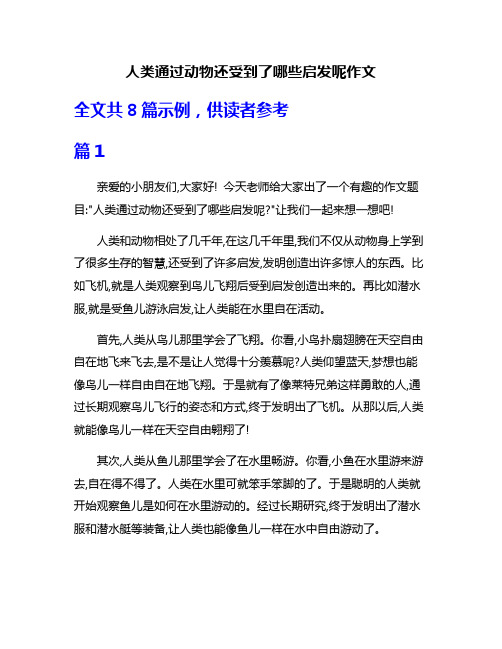 人类通过动物还受到了哪些启发呢作文

全文共 8 篇示例，供读者参考

篇 1

亲爱的小朋友们,大家好! 今天老师给大家出了一个有趣的作文题目:"人类通过动物还受到了哪些启发呢?"让我们一起来想一想吧!

人类和动物相处了几千年,在这几千年里,我们不仅从动物身上学到了很多生存的智慧,还受到了许多启发,发明创造出许多惊人的东西。比如飞机,就是人类观察到鸟儿飞翔后受到启发创造出来的。再比如潜水服,就是受鱼儿游泳启发,让人类能在水里自在活动。

首先,人类从鸟儿那里学会了飞翔。你看,小鸟扑扇翅膀在天空自由自在地飞来飞去,是不是让人觉得十分羡慕呢?人类仰望蓝天,梦想也能像鸟儿一样自由自在地飞翔。于是就有了像莱特兄弟这样勇敢的人,通过长期观察鸟儿飞行的姿态和方式,终于发明出了飞机。从那以后,人类就能像鸟儿一样在天空自由翱翔了!

其次,人类从鱼儿那里学会了在水里畅游。你看,小鱼在水里游来游去,自在得不得了。人类在水里可就笨手笨脚的了。于是聪明的人类就开始观察鱼儿是如何在水里游动的。经过长期研究,终于发明出了潜水服和潜水艇等装备,让人类也能像鱼儿一样在水中自由游动了。